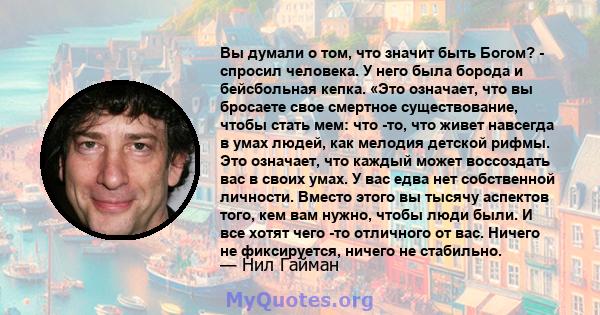 Вы думали о том, что значит быть Богом? - спросил человека. У него была борода и бейсбольная кепка. «Это означает, что вы бросаете свое смертное существование, чтобы стать мем: что -то, что живет навсегда в умах людей, как мелодия детской рифмы. Это означает, что каждый может воссоздать вас в своих умах. У вас едва нет собственной личности. Вместо этого вы тысячу аспектов того, кем вам нужно, чтобы люди были. И все хотят чего -то отличного от вас. Ничего не фиксируется, ничего не стабильно.
— Нил Гайман

MyQuotes.org